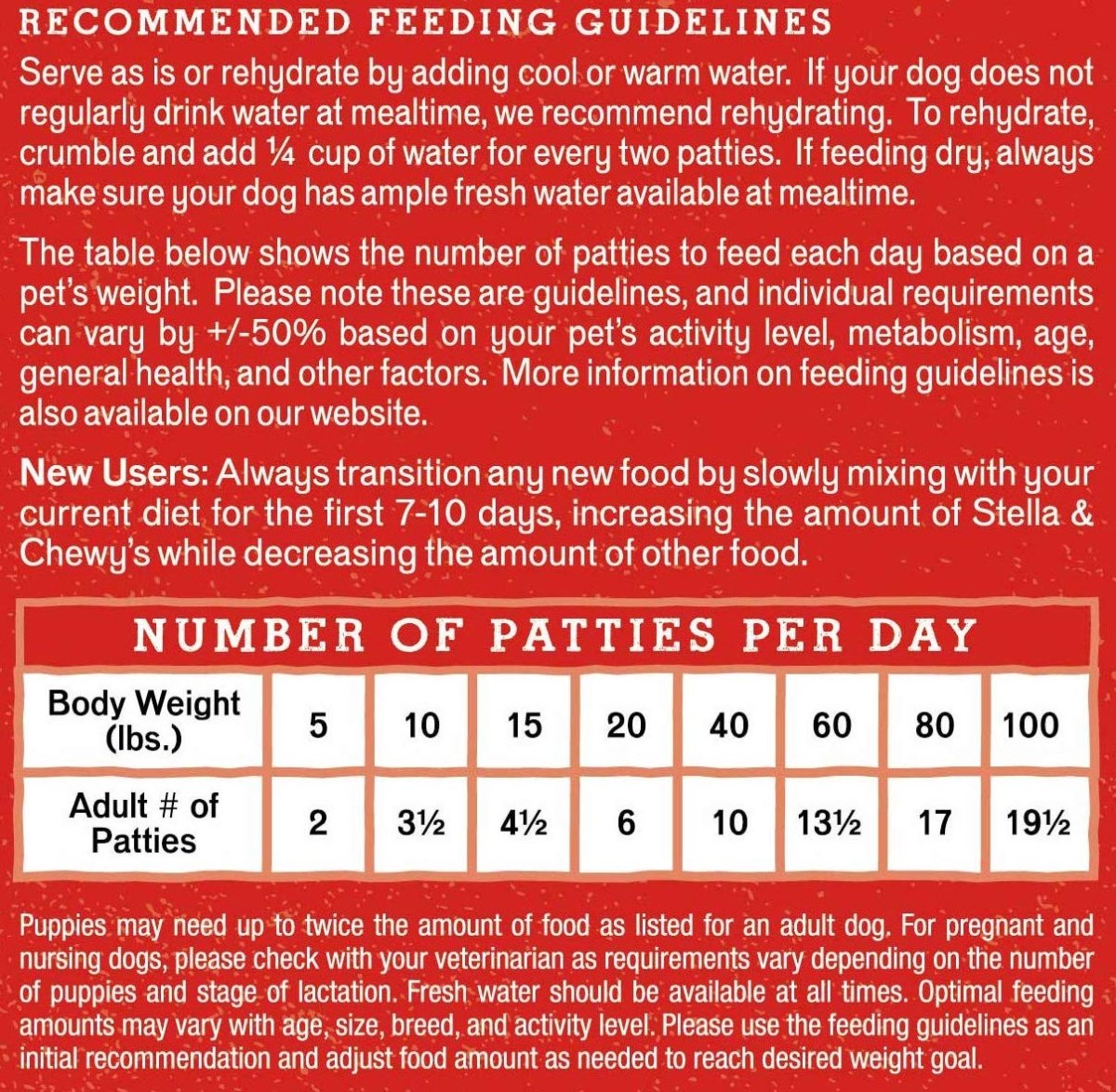 RECOMMENDED FEEDING GUIDELINES

Serve as is or rehydrate by adding cool or warm water. If your dog does not regularly drink water at mealtime, we recommend rehydrating. To rehydrate, crumble and add ¼ cup of water for every two patties. If feeding dry, always make sure your dog has ample fresh water available at mealtime.

The table below shows the number of patties to feed each day based on a pet's weight. Please note these are guidelines, and individual requirements can vary by +/-50% based on your pet's activity level, metabolism, age, general health, and other factors. More information on feeding guidelines is also available on our website.

New Users: Always transition any new food by slowly mixing with your current diet for the first 7-10 days, increasing the amount of Stella & Chewy's while decreasing the amount of other food.

NUMBER OF PATTIES PER DAY

| Body Weight (lbs.) | 5 | 10 | 15 | 20 | 40 | 60 | 80 | 100 |
|---|---|---|---|---|---|---|---|---|
| Adult # of Patties | 2 | 3½ | 4½ | 6 | 10 | 13½ | 17 | 19½ |

Puppies may need up to twice the amount of food as listed for an adult dog. For pregnant and nursing dogs, please check with your veterinarian as requirements vary depending on the number of puppies and stage of lactation. Fresh water should be available at all times. Optimal feeding amounts may vary with age, size, breed, and activity level. Please use the feeding guidelines as an initial recommendation and adjust food amount as needed to reach desired weight goal.